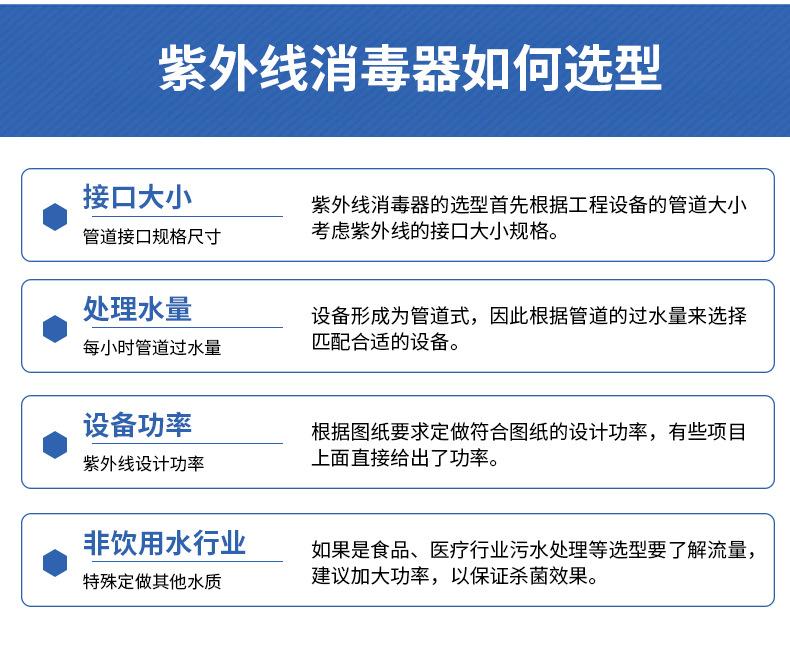 紫外线消毒器如何选型

接口大小
管道接口规格尺寸
紫外线消毒器的选型首先根据工程设备的管道大小考虑紫外线的接口大小规格。

处理水量
每小时管道过水量
设备形成为管道式，因此根据管道的过水量来选择匹配合适的设备。

设备功率
紫外线设计功率
根据图纸要求定做符合图纸的设计功率，有些项目上面直接给出了功率。

非饮用水行业
特殊定做其他水质
如果是食品、医疗行业污水处理等选型要了解流量，建议加大功率，以保证杀菌效果。